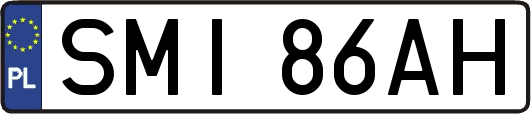 PL
SMI 86AH